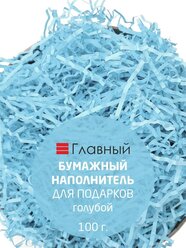 Главный
БУМАЖНЫЙ НАПОЛНИТЕЛЬ
ДЛЯ ПОДАРКОВ
голубой
100 г.